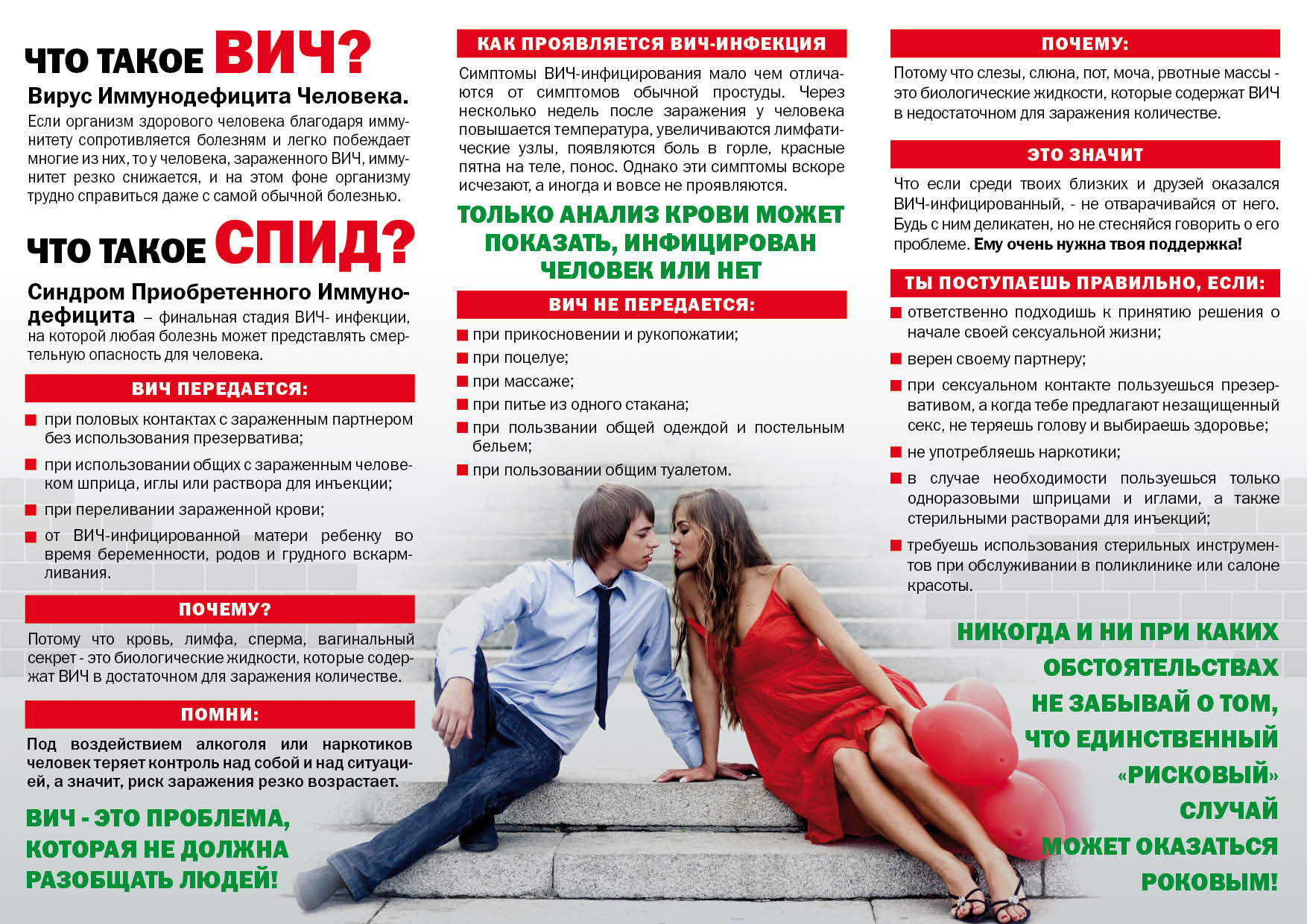 ЧТО ТАКОЕ ВИЧ?

Вирус Иммунодефицита Человека.

Если организм здорового человека благодаря иммунитету сопротивляется болезням и легко побеждает многие из них, то у человека, зараженного ВИЧ, иммунитет резко снижается, и на этом фоне организму трудно справиться даже с самой обычной болезнью.

ЧТО ТАКОЕ СПИД?

Синдром Приобретенного Иммунодефицита – финальная стадия ВИЧ- инфекции, на которой любая болезнь может представлять смертельную опасность для человека.

ВИЧ ПЕРЕДАЕТСЯ:

при половых контактах с зараженным партнером без использования презерватива;

при использовании общих с зараженным человеком шприца, иглы или раствора для инъекции;

при переливании зараженной крови;

от ВИЧ-инфицированной матери ребенку во время беременности, родов и грудного вскармливания.

ПОЧЕМУ?

Потому что кровь, лимфа, сперма, вагинальный секрет - это биологические жидкости, которые содержат ВИЧ в достаточном для заражения количестве.

ПОМНИ:

Под воздействием алкоголя или наркотиков человек теряет контроль над собой и над ситуацией, а значит, риск заражения резко возрастает.

ВИЧ - ЭТО ПРОБЛЕМА, КОТОРАЯ НЕ ДОЛЖНА РАЗОБЩАТЬ ЛЮДЕЙ!

КАК ПРОЯВЛЯЕТСЯ ВИЧ-ИНФЕКЦИЯ

Симптомы ВИЧ-инфицирования мало чем отличаются от симптомов обычной простуды. Через несколько недель после заражения у человека повышается температура, увеличиваются лимфатические узлы, появляются боль в горле, красные пятна на теле, понос. Однако эти симптомы вскоре исчезают, а иногда и вовсе не проявляются.

ТОЛЬКО АНАЛИЗ КРОВИ МОЖЕТ ПОКАЗАТЬ, ИНФИЦИРОВАН ЧЕЛОВЕК ИЛИ НЕТ

ВИЧ НЕ ПЕРЕДАЕТСЯ:

при прикосновении и рукопожатии;

при поцелуе;

при массаже;

при питье из одного стакана;

при пользвании общей одеждой и постельным бельем;

при пользовании общим туалетом.

ПОЧЕМУ:

Потому что слезы, слюна, пот, моча, рвотные массы - это биологические жидкости, которые содержат ВИЧ в недостаточном для заражения количестве.

ЭТО ЗНАЧИТ

Что если среди твоих близких и друзей оказался ВИЧ-инфицированный, - не отварачивайся от него. Будь с ним деликатен, но не стесняйся говорить о его проблеме. Ему очень нужна твоя поддержка!

ТЫ ПОСТУПАЕШЬ ПРАВИЛЬНО, ЕСЛИ:

ответственно подходишь к принятию решения о начале своей сексуальной жизни;

верен своему партнеру;

при сексуальном контакте пользуешься презервативом, а когда тебе предлагают незащищенный секс, не теряешь голову и выбираешь здоровье;

не употребляешь наркотики;

в случае необходимости пользуешься только одноразовыми шприцами и иглами, а также стерильными растворами для инъекций;

требуешь использования стерильных инструментов при обслуживании в поликлинике или салоне красоты.

НИКОГДА И НИ ПРИ КАКИХ ОБСТОЯТЕЛЬСТВАХ НЕ ЗАБЫВАЙ О ТОМ, ЧТО ЕДИНСТВЕННЫЙ «РИСКОВЫЙ» СЛУЧАЙ МОЖЕТ ОКАЗАТЬСЯ РОКОВЫМ!